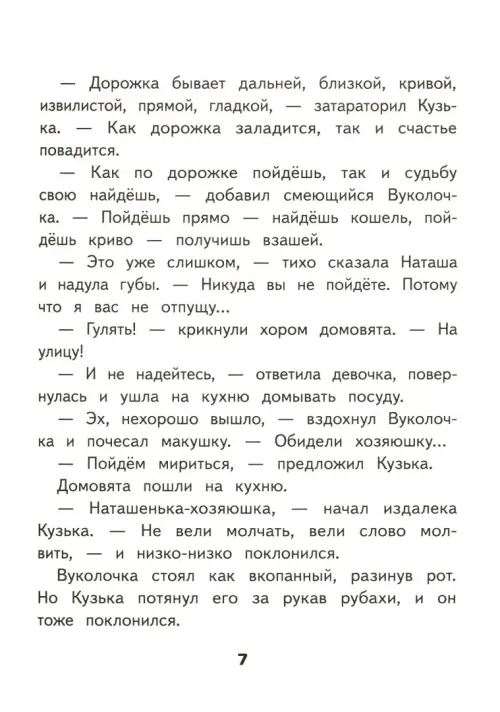 — Дорожка бывает дальней, близкой, кривой, извилистой, прямой, гладкой, — затараторил Кузька. — Как дорожка заладится, так и счастье повадится.

— Как по дорожке пойдёшь, так и судьбу свою найдёшь, — добавил смеющийся Вуколочка. — Пойдёшь прямо — найдёшь кошель, пойдёшь криво — получишь взашей.

— Это уже слишком, — тихо сказала Наташа и надула губы. — Никуда вы не пойдёте. Потому что я вас не отпущу...

— Гулять! — крикнули хором домовята. — На улицу!

— И не надейтесь, — ответила девочка, повернулась и ушла на кухню домывать посуду.

— Эх, нехорошо вышло, — вздохнул Вуколочка и почесал макушку. — Обидели хозяюшку...

— Пойдём мириться, — предложил Кузька.

Домовята пошли на кухню.

— Наташенька-хозяюшка, — начал издалека Кузька. — Не вели молчать, вели слово молвить, — и низко-низко поклонился.

Вуколочка стоял как вкопанный, разинув рот. Но Кузька потянул его за рукав рубахи, и он тоже поклонился.

7